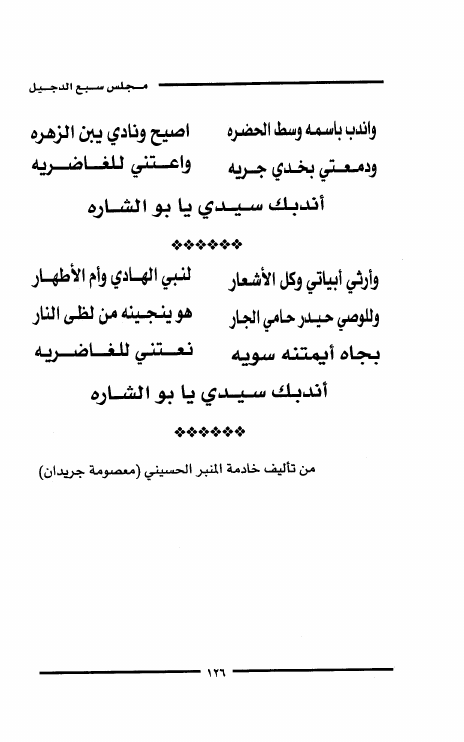 مجلس سبع الدجيل

واندب باسمه وسط الحضره اصيح ونادي يبن الزهره
ودمعتي بخدي جريه واعتني للغاضريه

أندبك سيدي يا بو الشاره

❖❖❖❖❖❖

وأرثي أبياتي وكل الأشعار لنبي الهادي وأم الأطهار
وللوصي حيدر حامي الجار هو ينجينه من لظى النار
بجاه أيمتنه سويه نعتني للغاضريه

أندبك سيدي يا بو الشاره

❖❖❖❖❖❖

من تأليف خادمة المنبر الحسيني (معصومة جريدان)

١٢٦